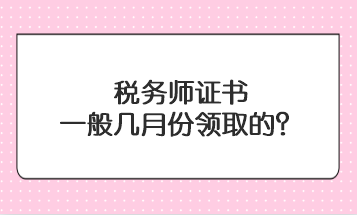 税务师证书
一般几月份领取的?